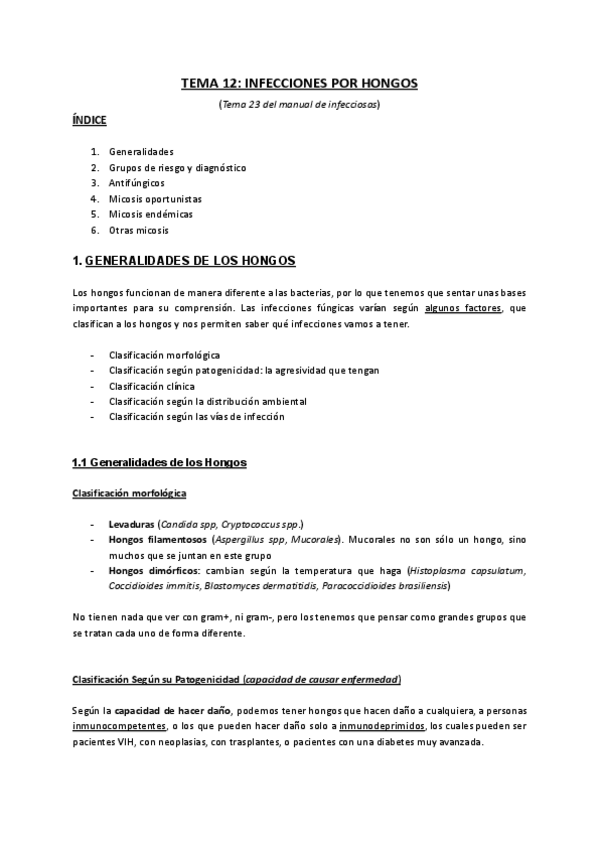 TEMA 12: INFECCIONES POR HONGOS

(Tema 23 del manual de infecciosas)

ÍNDICE

1. Generalidades
2. Grupos de riesgo y diagnóstico
3. Antifúngicos
4. Micosis oportunistas
5. Micosis endémicas
6. Otras micosis

1. GENERALIDADES DE LOS HONGOS

Los hongos funcionan de manera diferente a las bacterias, por lo que tenemos que sentar unas bases importantes para su comprensión. Las infecciones fúngicas varían según algunos factores, que clasifican a los hongos y nos permiten saber qué infecciones vamos a tener.

- Clasificación morfológica
- Clasificación según patogenicidad: la agresividad que tengan
- Clasificación clínica
- Clasificación según la distribución ambiental
- Clasificación según las vías de infección

1.1 Generalidades de los Hongos

Clasificación morfológica

- Levaduras (Candida spp, Cryptococcus spp.)
- Hongos filamentosos (Aspergillus spp, Mucorales). Mucorales no son sólo un hongo, sino muchos que se juntan en este grupo
- Hongos dimórficos: cambian según la temperatura que haga (Histoplasma capsulatum, Coccidioides immitis, Blastomyces dermatitidis, Paracoccidioides brasiliensis)

No tienen nada que ver con gram+, ni gram-, pero los tenemos que pensar como grandes grupos que se tratan cada uno de forma diferente.

Clasificación Según su Patogenicidad (capacidad de causar enfermedad)

Según la capacidad de hacer daño, podemos tener hongos que hacen daño a cualquiera, a personas inmunocompetentes, o los que pueden hacer daño solo a inmunodeprimidos, los cuales pueden ser pacientes VIH, con neoplasias, con trasplantes, o pacientes con una diabetes muy avanzada.